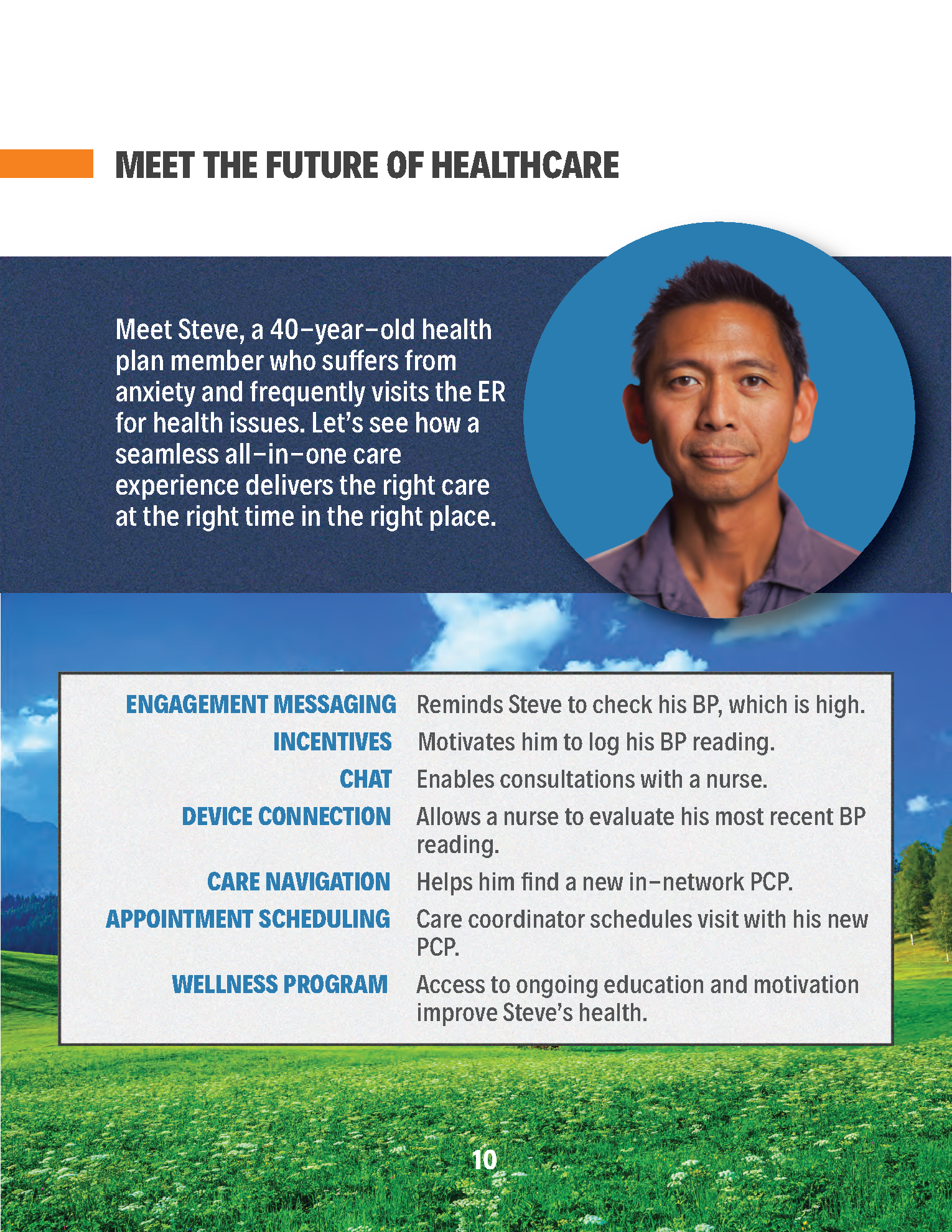 MEET THE FUTURE OF HEALTHCARE

Meet Steve, a 40-year-old health plan member who suffers from anxiety and frequently visits the ER for health issues. Let's see how a seamless all-in-one care experience delivers the right care at the right time in the right place.

ENGAGEMENT MESSAGING
Reminds Steve to check his BP, which is high.

INCENTIVES
Motivates him to log his BP reading.

CHAT
Enables consultations with a nurse.

DEVICE CONNECTION
Allows a nurse to evaluate his most recent BP reading.

CARE NAVIGATION
Helps him find a new in-network PCP.

APPOINTMENT SCHEDULING
Care coordinator schedules visit with his new PCP.

WELLNESS PROGRAM
Access to ongoing education and motivation improve Steve's health.

10